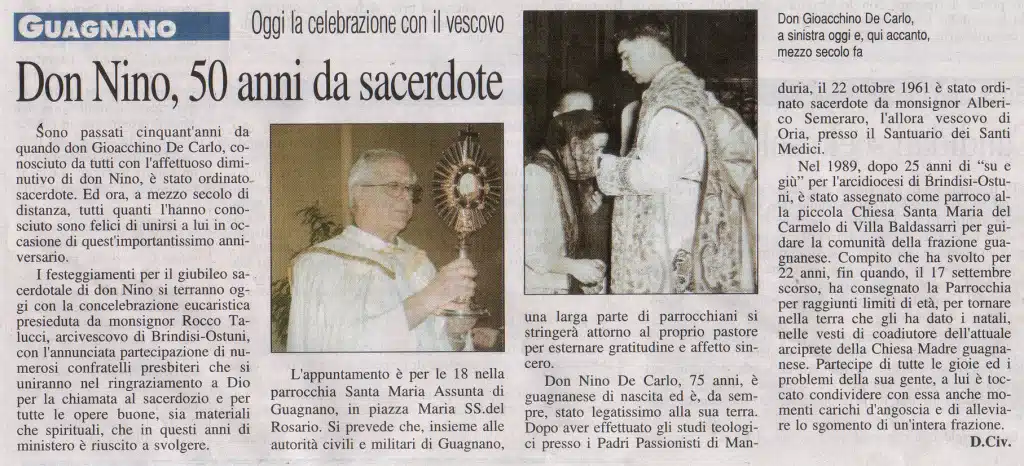 GUAGNANO

Oggi la celebrazione con il vescovo

Don Nino, 50 anni da sacerdote

Don Gioacchino De Carlo, a sinistra oggi e, qui accanto, mezzo secolo fa

Sono passati cinquant'anni da quando don Gioacchino De Carlo, conosciuto da tutti con l'affettuoso diminutivo di don Nino, è stato ordinato sacerdote. Ed ora, a mezzo secolo di distanza, tutti quanti l'hanno conosciuto sono felici di unirsi a lui in occasione di quest'importantissimo anniversario.

I festeggiamenti per il giubileo sacerdotale di don Nino si terranno oggi con la concelebrazione eucaristica presieduta da monsignor Rocco Talucci, arcivescovo di Brindisi-Ostuni, con l'annunciata partecipazione di numerosi confratelli presbiteri che si uniranno nel ringraziamento a Dio per la chiamata al sacerdozio e per tutte le opere buone, sia materiali che spirituali, che in questi anni di ministero è riuscito a svolgere.

L'appuntamento è per le 18 nella parrocchia Santa Maria Assunta di Guagnano, in piazza Maria SS.del Rosario. Si prevede che, insieme alle autorità civili e militari di Guagnano, una larga parte di parrocchiani si stringerà attorno al proprio pastore per esternare gratitudine e affetto sincero.

Don Nino De Carlo, 75 anni, è guagnanese di nascita ed è, da sempre, stato legatissimo alla sua terra. Dopo aver effettuato gli studi teologici presso i Padri Passionisti di Manduria, il 22 ottobre 1961 è stato ordinato sacerdote da monsignor Alberico Semeraro, l'allora vescovo di Oria, presso il Santuario dei Santi Medici.

Nel 1989, dopo 25 anni di "su e giù" per l'arcidiocesi di Brindisi-Ostuni, è stato assegnato come parroco alla piccola Chiesa Santa Maria del Carmelo di Villa Baldassarri per guidare la comunità della frazione guagnanese. Compito che ha svolto per 22 anni, fin quando, il 17 settembre scorso, ha consegnato la Parrocchia per raggiunti limiti di età, per tornare nella terra che gli ha dato i natali, nelle vesti di coadiutore dell'attuale arciprete della Chiesa Madre guagnanese. Partecipe di tutte le gioie ed i problemi della sua gente, a lui è toccato condividere con essa anche momenti carichi d'angoscia e di alleviare lo sgomento di un'intera frazione.

D.Civ.